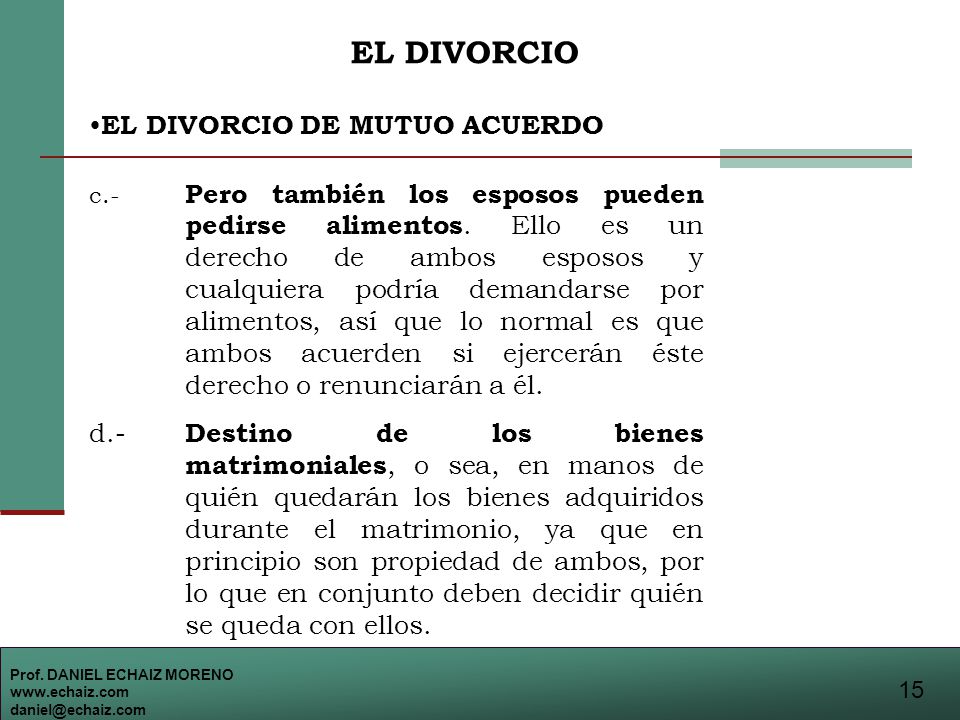 EL DIVORCIO

•EL DIVORCIO DE MUTUO ACUERDO

c.- Pero también los esposos pueden pedirse alimentos. Ello es un derecho de ambos esposos y cualquiera podría demandarse por alimentos, así que lo normal es que ambos acuerden si ejercerán éste derecho o renunciarán a él.

d.- Destino de los bienes matrimoniales, o sea, en manos de quién quedarán los bienes adquiridos durante el matrimonio, ya que en principio son propiedad de ambos, por lo que en conjunto deben decidir quién se queda con ellos.

Prof. DANIEL ECHAIZ MORENO
www.echaiz.com
daniel@echaiz.com

15